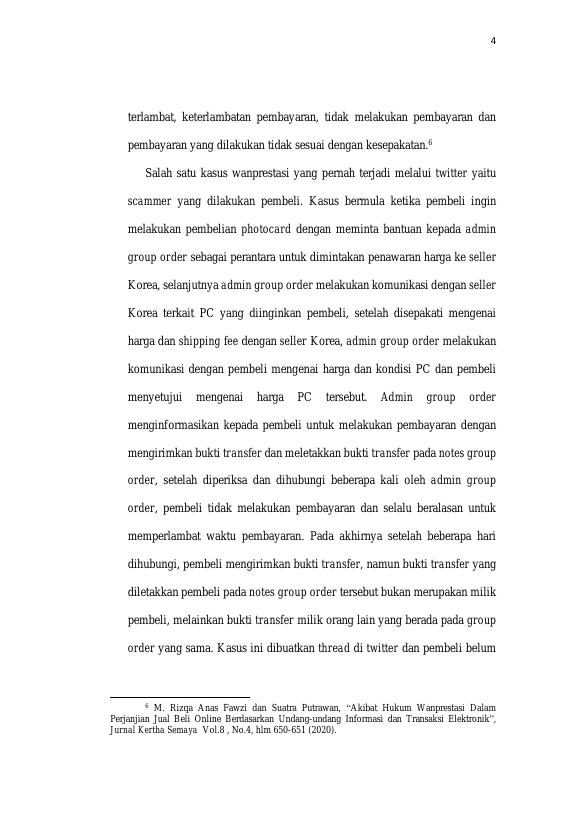 4

terlambat, keterlambatan pembayaran, tidak melakukan pembayaran dan pembayaran yang dilakukan tidak sesuai dengan kesepakatan.$^6$

Salah satu kasus wanprestasi yang pernah terjadi melalui twitter yaitu scammer yang dilakukan pembeli. Kasus bermula ketika pembeli ingin melakukan pembelian photocard dengan meminta bantuan kepada admin group order sebagai perantara untuk dimintakan penawaran harga ke seller Korea, selanjutnya admin group order melakukan komunikasi dengan seller Korea terkait PC yang diinginkan pembeli, setelah disepakati mengenai harga dan shipping fee dengan seller Korea, admin group order melakukan komunikasi dengan pembeli mengenai harga dan kondisi PC dan pembeli menyetujui mengenai harga PC tersebut. Admin group order menginformasikan kepada pembeli untuk melakukan pembayaran dengan mengirimkan bukti transfer dan meletakkan bukti transfer pada notes group order, setelah diperiksa dan dihubungi beberapa kali oleh admin group order, pembeli tidak melakukan pembayaran dan selalu beralasan untuk memperlambat waktu pembayaran. Pada akhirnya setelah beberapa hari dihubungi, pembeli mengirimkan bukti transfer, namun bukti transfer yang diletakkan pembeli pada notes group order tersebut bukan merupakan milik pembeli, melainkan bukti transfer milik orang lain yang berada pada group order yang sama. Kasus ini dibuatkan thread di twitter dan pembeli belum

$^6$ M. Rizqa Anas Fawzi dan Suatra Putrawan, "Akibat Hukum Wanprestasi Dalam Perjanjian Jual Beli Online Berdasarkan Undang-undang Informasi dan Transaksi Elektronik", Jurnal Kertha Semaya Vol.8 , No.4, hlm 650-651 (2020).